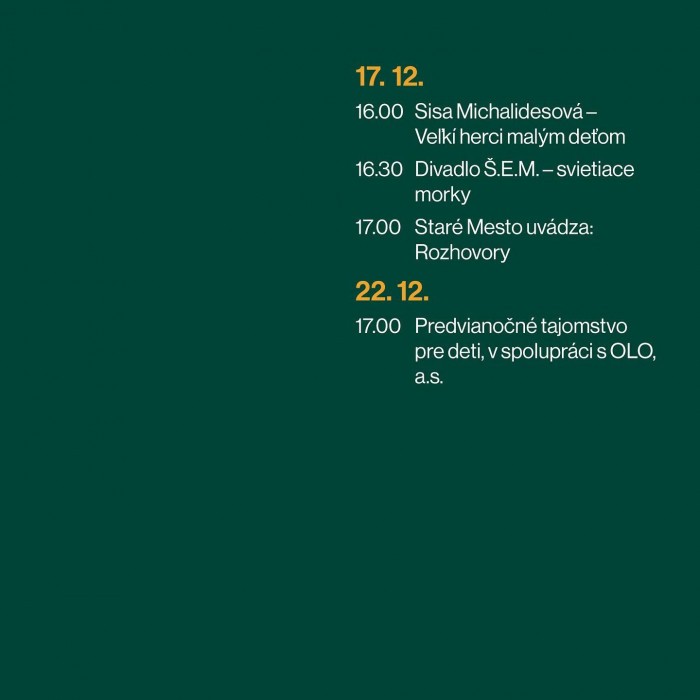 17. 12.

16.00 Sisa Michalidesová – Veľkí herci malým deťom

16.30 Divadlo Š.E.M. – svietiace morky

17.00 Staré Mesto uvádza: Rozhovory

22. 12.

17.00 Predvianočné tajomstvo pre deti, v spolupráci s OLO, a.s.